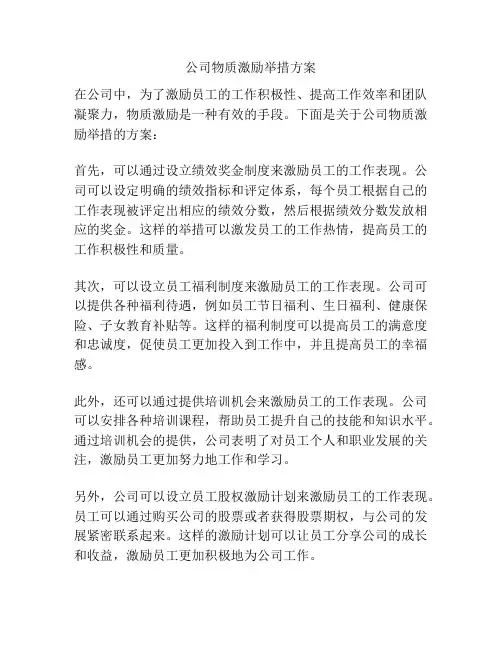 公司物质激励举措方案

在公司中，为了激励员工的工作积极性、提高工作效率和团队凝聚力，物质激励是一种有效的手段。下面是关于公司物质激励举措的方案：

首先，可以通过设立绩效奖金制度来激励员工的工作表现。公司可以设定明确的绩效指标和评定体系，每个员工根据自己的工作表现被评定出相应的绩效分数，然后根据绩效分数发放相应的奖金。这样的举措可以激发员工的工作热情，提高员工的工作积极性和质量。

其次，可以设立员工福利制度来激励员工的工作表现。公司可以提供各种福利待遇，例如员工节日福利、生日福利、健康保险、子女教育补贴等。这样的福利制度可以提高员工的满意度和忠诚度，促使员工更加投入到工作中，并且提高员工的幸福感。

此外，还可以通过提供培训机会来激励员工的工作表现。公司可以安排各种培训课程，帮助员工提升自己的技能和知识水平。通过培训机会的提供，公司表明了对员工个人和职业发展的关注，激励员工更加努力地工作和学习。

另外，公司可以设立员工股权激励计划来激励员工的工作表现。员工可以通过购买公司的股票或者获得股票期权，与公司的发展紧密联系起来。这样的激励计划可以让员工分享公司的成长和收益，激励员工更加积极地为公司工作。